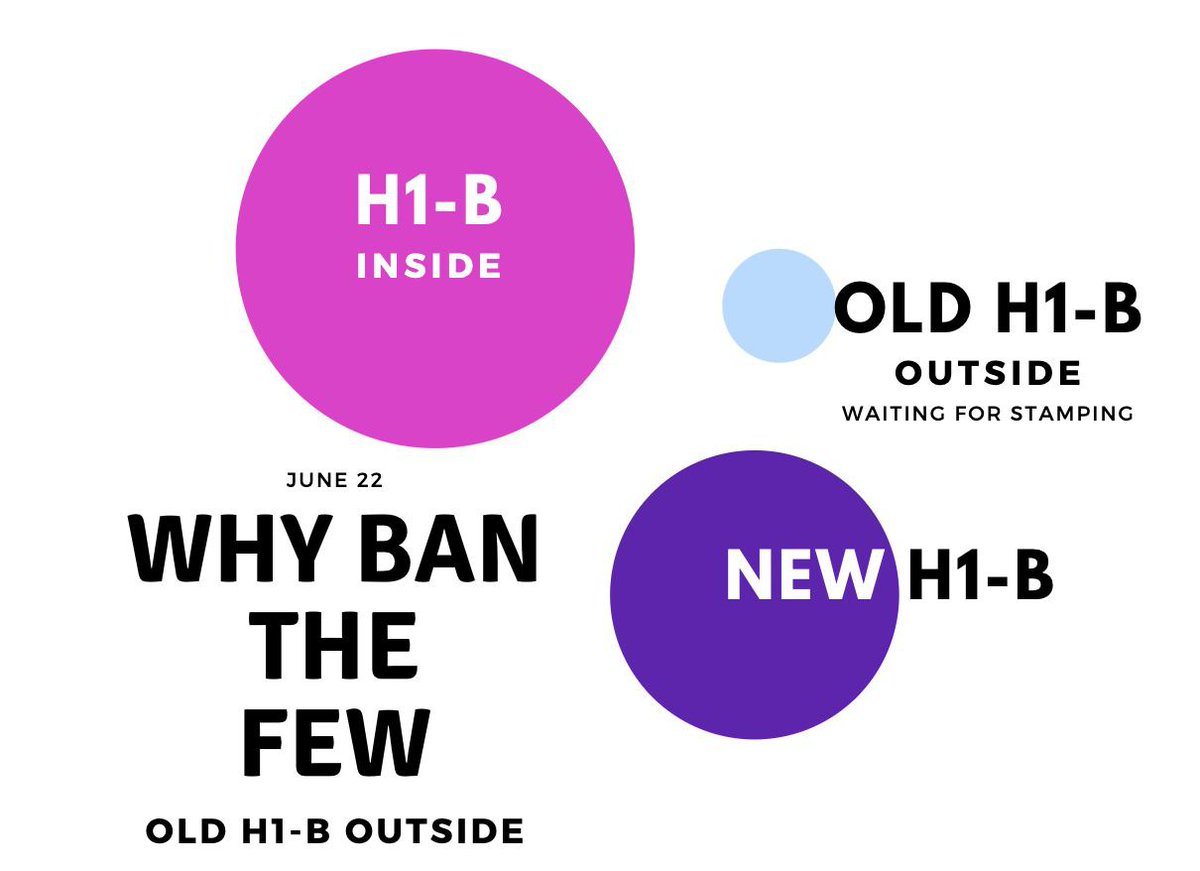 H1-B
INSIDE

OLD H1-B
OUTSIDE
WAITING FOR STAMPING

JUNE 22
WHY BAN THE FEW
OLD H1-B OUTSIDE

NEW H1-B